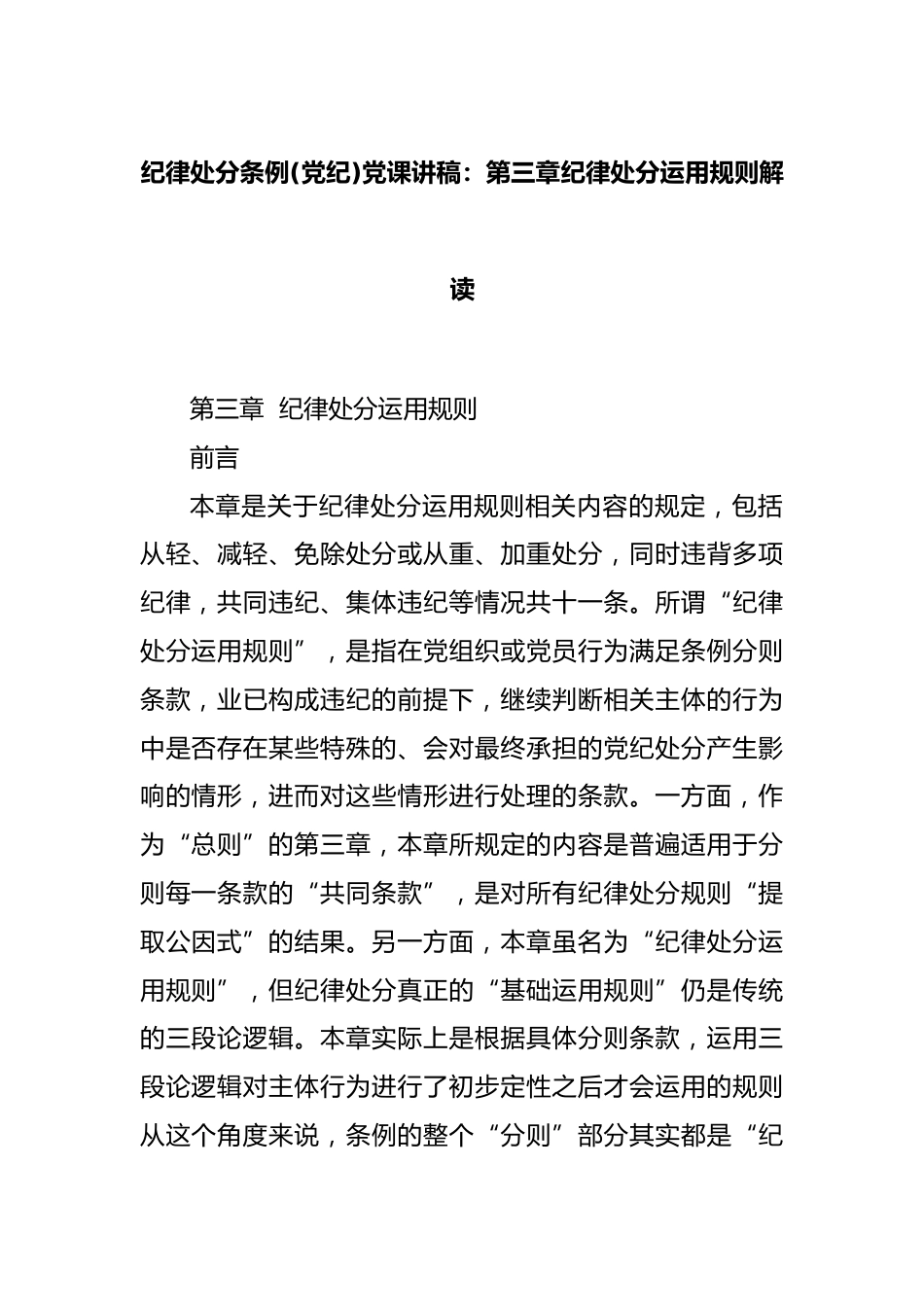 纪律处分条例(党纪)党课讲稿：第三章纪律处分运用规则解读

第三章 纪律处分运用规则

前言

本章是关于纪律处分运用规则相关内容的规定，包括从轻、减轻、免除处分或从重、加重处分，同时违背多项纪律，共同违纪、集体违纪等情况共十一条。所谓“纪律处分运用规则”，是指在党组织或党员行为满足条例分则条款，业已构成违纪的前提下，继续判断相关主体的行为中是否存在某些特殊的、会对最终承担的党纪处分产生影响的情形，进而对这些情形进行处理的条款。一方面，作为“总则”的第三章，本章所规定的内容是普遍适用于分则每一条款的“共同条款”，是对所有纪律处分规则“提取公因式”的结果。另一方面，本章虽名为“纪律处分运用规则”，但纪律处分真正的“基础运用规则”仍是传统的三段论逻辑。本章实际上是根据具体分则条款，运用三段论逻辑对主体行为进行了初步定性之后才会运用的规则从这个角度来说，条例的整个“分则”部分其实都是“纪